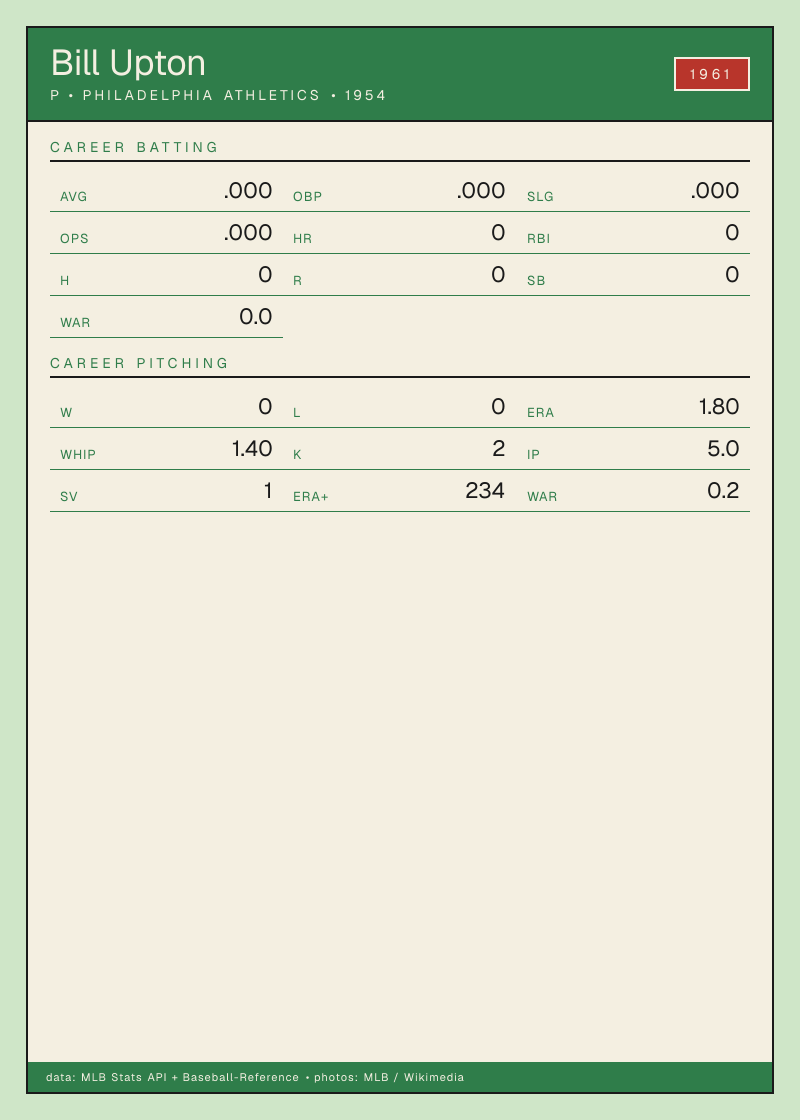 Bill Upton
P • PHILADELPHIA ATHLETICS • 1954

1961

CAREER BATTING

AVG .000
OBP .000
SLG .000
OPS .000
HR 0
RBI 0
H 0
R 0
SB 0
WAR 0.0

CAREER PITCHING

W 0
L 0
ERA 1.80
WHIP 1.40
K 2
IP 5.0
SV 1
ERA+ 234
WAR 0.2

data: MLB Stats API + Baseball-Reference • photos: MLB / Wikimedia